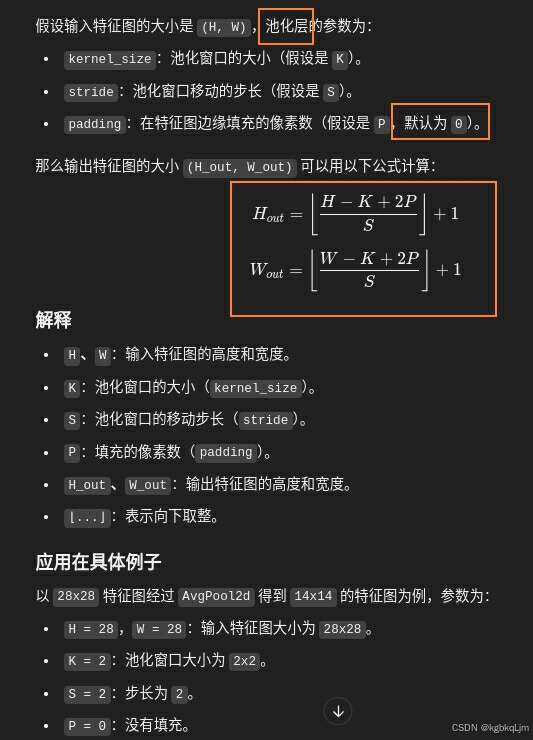 假设输入特征图的大小是 (H, W)，池化层的参数为：

- kernel_size：池化窗口的大小（假设是 K）。
- stride：池化窗口移动的步长（假设是 S）。
- padding：在特征图边缘填充的像素数（假设是 P，默认为 0）。

那么输出特征图的大小 (H_out, W_out) 可以用以下公式计算：

$H_{out} = \left\lfloor \frac{H - K + 2P}{S} \right\rfloor + 1$

$W_{out} = \left\lfloor \frac{W - K + 2P}{S} \right\rfloor + 1$

解释

- H、W：输入特征图的高度和宽度。
- K：池化窗口的大小（kernel_size）。
- S：池化窗口的移动步长（stride）。
- P：填充的像素数（padding）。
- H_out、W_out：输出特征图的高度和宽度。
- ⌊...⌋：表示向下取整。

应用在具体例子

以 28x28 特征图经过 AvgPool2d 得到 14x14 的特征图为例，参数为：

- H = 28，W = 28：输入特征图大小为 28x28。
- K = 2：池化窗口大小为 2x2。
- S = 2：步长为 2。
- P = 0：没有填充。

CSDN @kgbkqLjm